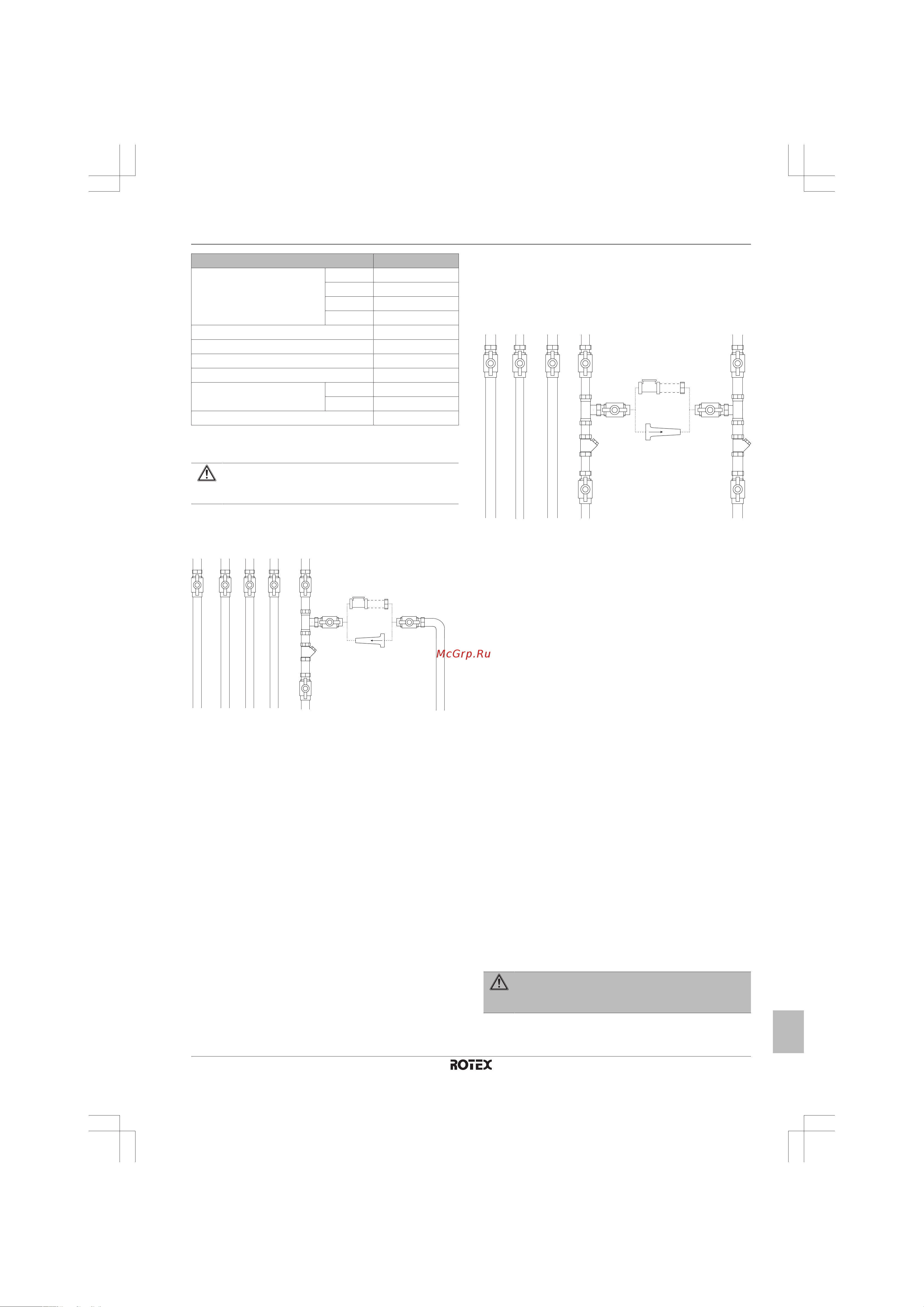 McGrp.Ru

ROTEX